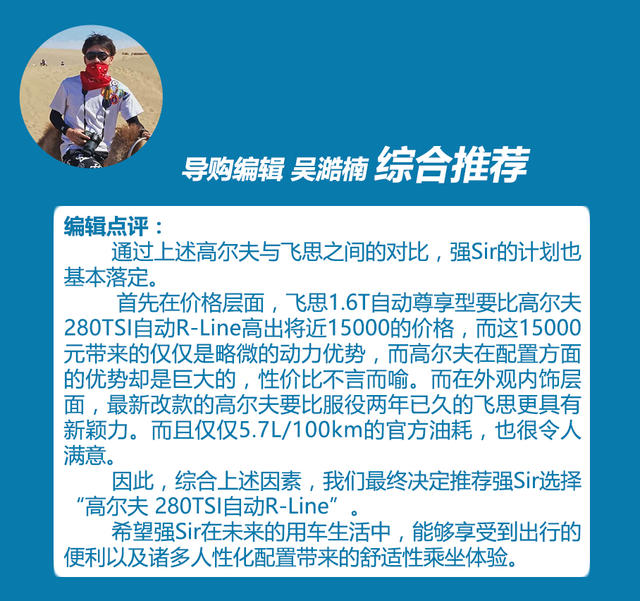 导购编辑 吴澔楠 综合推荐

编辑点评：

通过上述高尔夫与飞思之间的对比，强Sir的计划也基本落定。

首先在价格层面，飞思1.6T自动尊享型要比高尔夫280TSI自动R-Line高出将近15000的价格，而这15000元带来的仅仅是略微的动力优势，而高尔夫在配置方面的优势却是巨大的，性价比不言而喻。而在外观内饰层面，最新改款的高尔夫要比服役两年已久的飞思更具有新颖力。而且仅仅5.7L/100km的官方油耗，也很令人满意。

因此，综合上述因素，我们最终决定推荐强Sir选择“高尔夫 280TSI自动R-Line”。

希望强Sir在未来的用车生活中，能够享受到出行的便利以及诸多人性化配置带来的舒适性乘坐体验。